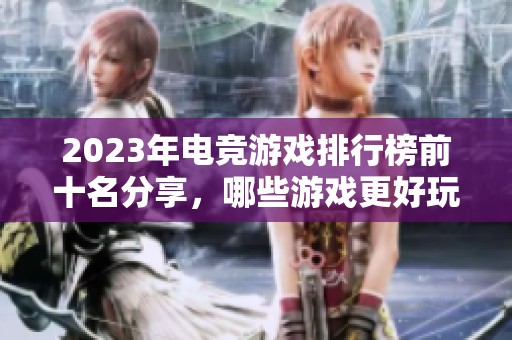 2023年电竞游戏排行榜前十名分享，哪些游戏更好玩